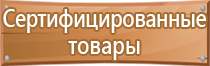 Сертифицированные товары